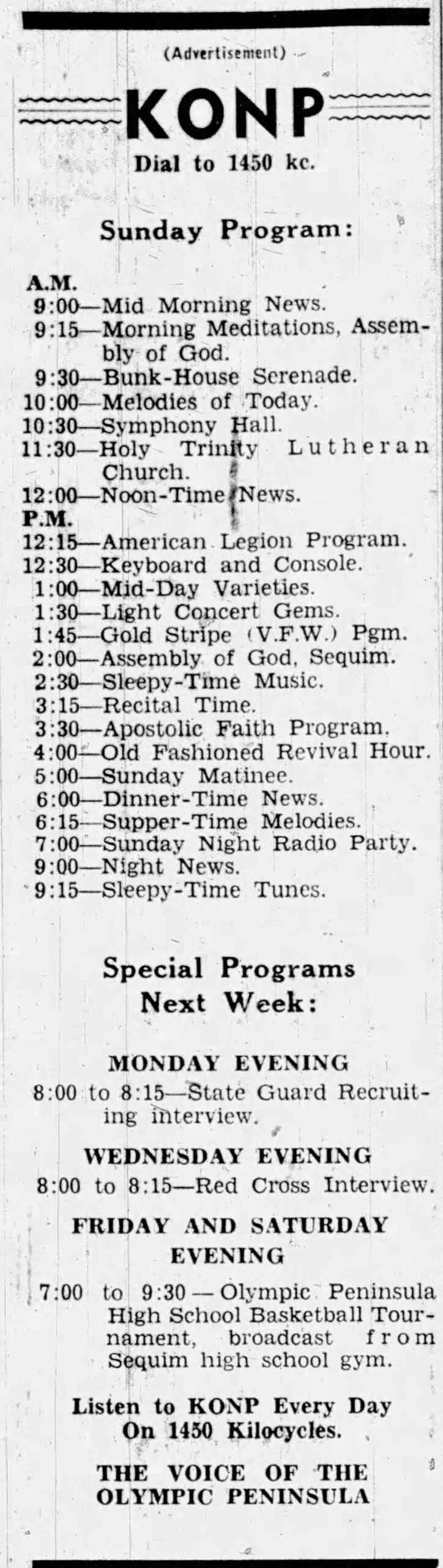 (Advertisement)

KONP

Dial to 1450 kc.

Sunday Program:

A.M.
9:00—Mid Morning News.
9:15—Morning Meditations, Assembly of God.
9:30—Bunk-House Serenade.
10:00—Melodies of Today.
10:30—Symphony Hall.
11:30—Holy Trinity Lutheran Church.
12:00—Noon-Time News.
P.M.
12:15—American Legion Program.
12:30—Keyboard and Console.
1:00—Mid-Day Varieties.
1:30—Light Concert Gems.
1:45—Gold Stripe (V.F.W.) Pgm.
2:00—Assembly of God, Sequim.
2:30—Sleepy-Time Music.
3:15—Recital Time.
3:30—Apostolic Faith Program.
4:00—Old Fashioned Revival Hour.
5:00—Sunday Matinee.
6:00—Dinner-Time News.
6:15—Supper-Time Melodies.
7:00—Sunday Night Radio Party.
9:00—Night News.
9:15—Sleepy-Time Tunes.

Special Programs Next Week:

MONDAY EVENING
8:00 to 8:15—State Guard Recruiting interview.

WEDNESDAY EVENING
8:00 to 8:15—Red Cross Interview.

FRIDAY AND SATURDAY EVENING
7:00 to 9:30 — Olympic Peninsula High School Basketball Tournament, broadcast from Sequim high school gym.

Listen to KONP Every Day On 1450 Kilocycles.

THE VOICE OF THE OLYMPIC PENINSULA